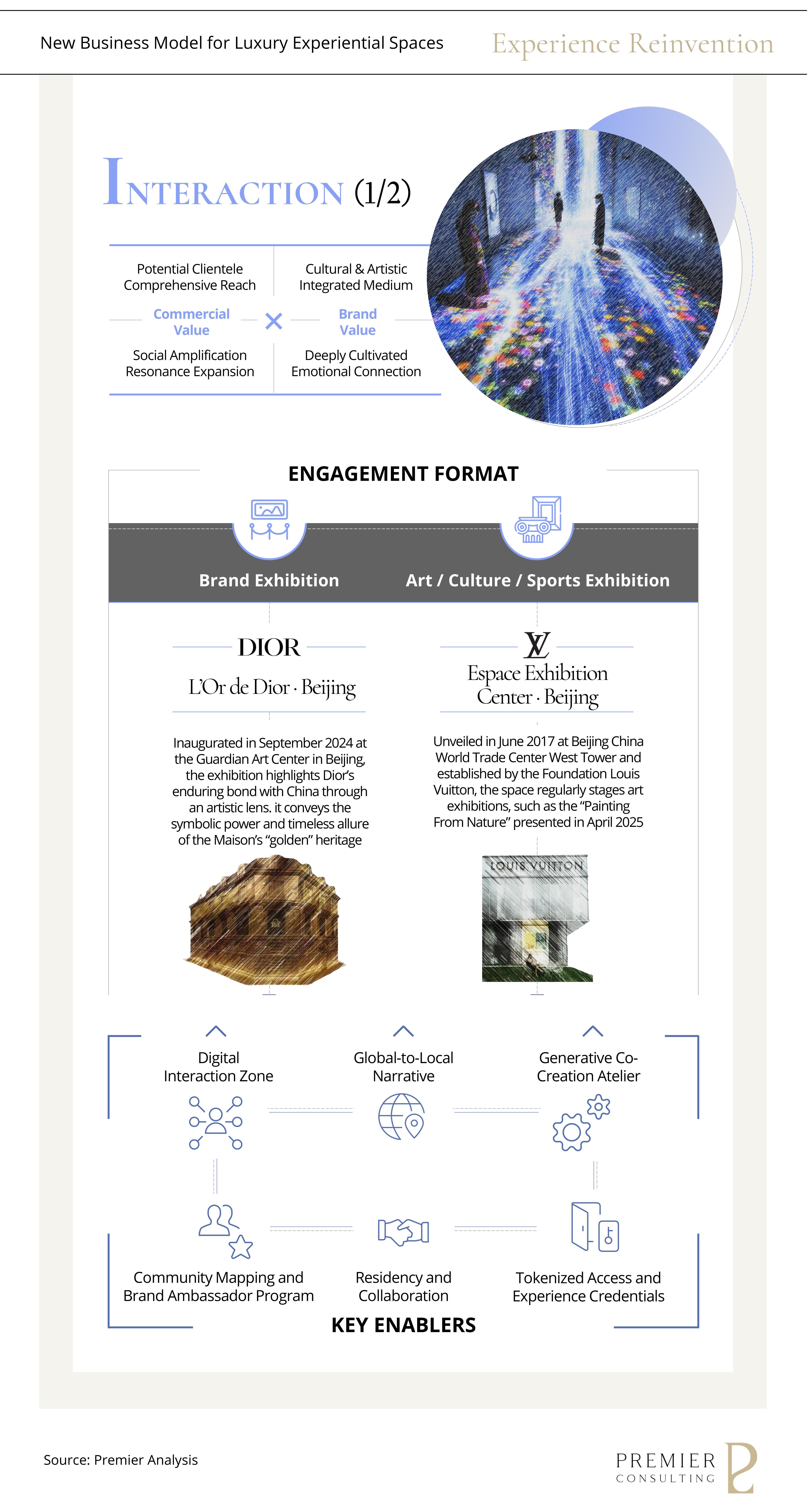 New Business Model for Luxury Experiential Spaces

Experience Reinvention

INTERACTION (1/2)

Potential Clientele Comprehensive Reach

Cultural & Artistic Integrated Medium

Commercial Value

×

Brand Value

Social Amplification Resonance Expansion

Deeply Cultivated Emotional Connection

ENGAGEMENT FORMAT

Brand Exhibition

Art / Culture / Sports Exhibition

DIOR

L'Or de Dior · Beijing

Inaugurated in September 2024 at the Guardian Art Center in Beijing, the exhibition highlights Dior's enduring bond with China through an artistic lens. it conveys the symbolic power and timeless allure of the Maison's "golden" heritage

LV

Espace Exhibition Center · Beijing

Unveiled in June 2017 at Beijing China World Trade Center West Tower and established by the Foundation Louis Vuitton, the space regularly stages art exhibitions, such as the "Painting From Nature" presented in April 2025

LOUIS VUITTON

Digital Interaction Zone

Global-to-Local Narrative

Generative Co-Creation Atelier

Community Mapping and Brand Ambassador Program

Residency and Collaboration

Tokenized Access and Experience Credentials

KEY ENABLERS

Source: Premier Analysis

PREMIER CONSULTING